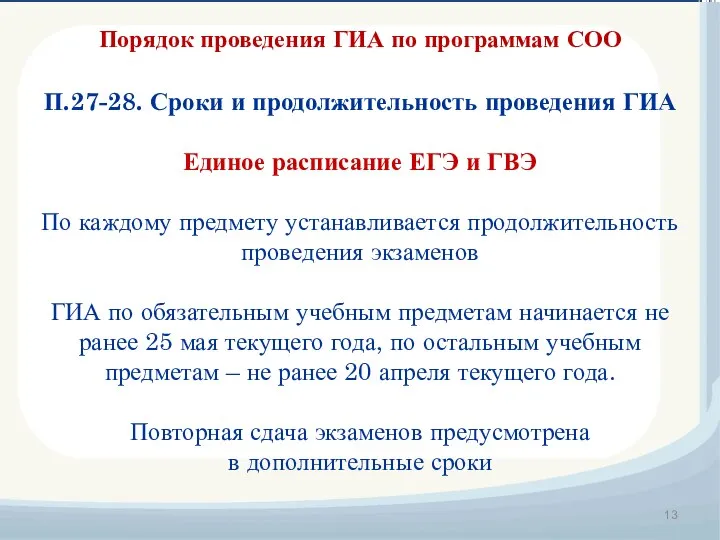 Порядок проведения ГИА по программам СОО

П.27-28. Сроки и продолжительность проведения ГИА

Единое расписание ЕГЭ и ГВЭ

По каждому предмету устанавливается продолжительность проведения экзаменов

ГИА по обязательным учебным предметам начинается не ранее 25 мая текущего года, по остальным учебным предметам – не ранее 20 апреля текущего года.

Повторная сдача экзаменов предусмотрена в дополнительные сроки

13